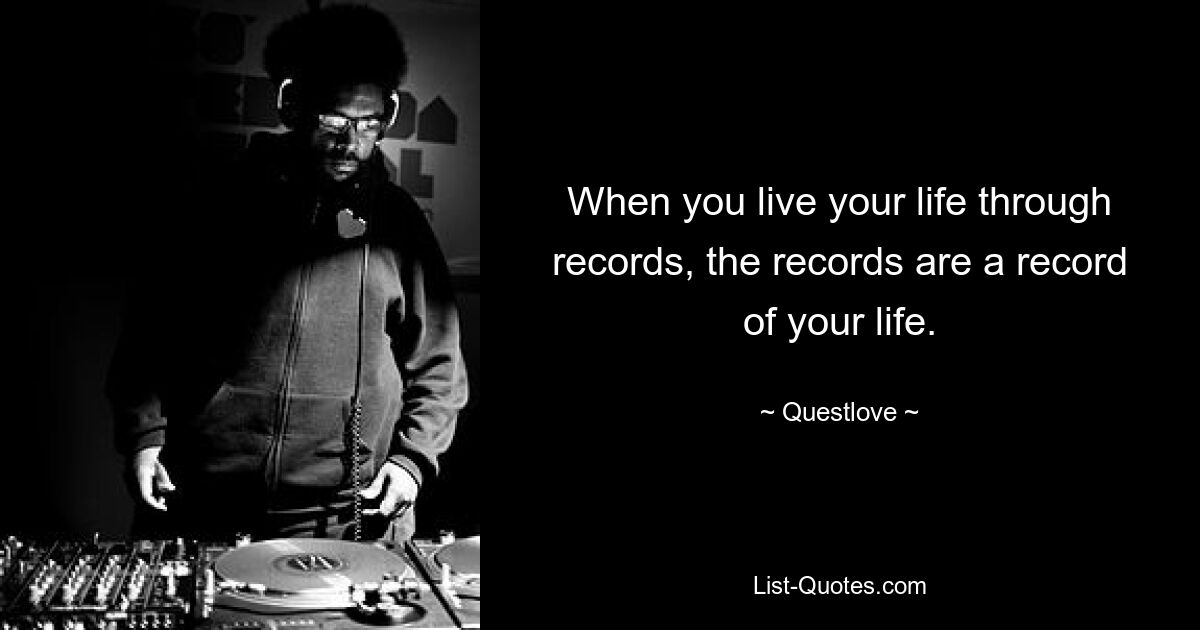 When you live your life through records, the records are a record of your life.

~ Questlove ~

List-Quotes.com